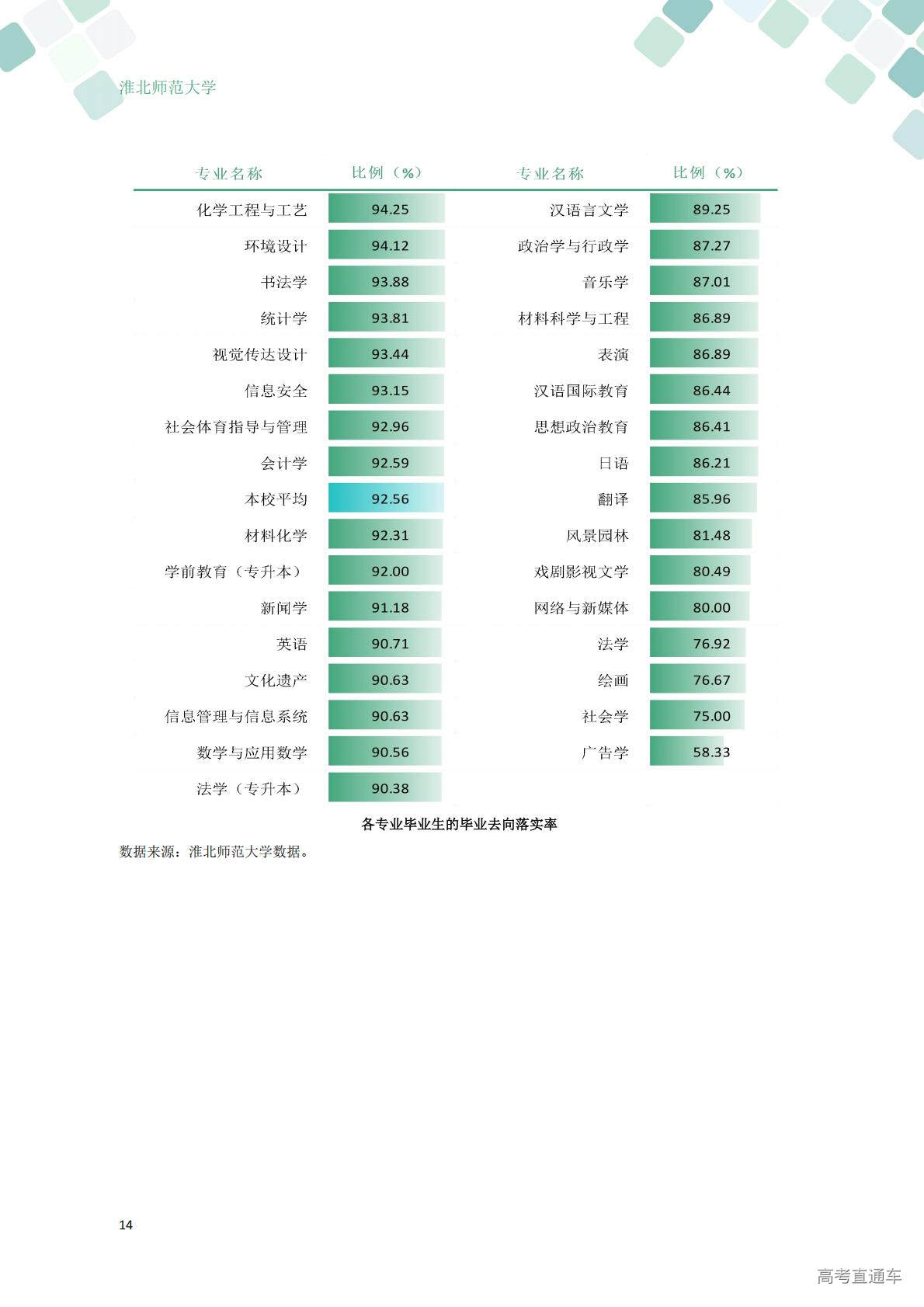 淮北师范大学

| 专业名称 | 比例（%） | 专业名称 | 比例（%） |
|---|---|---|---|
| 化学工程与工艺 | 94.25 | 汉语言文学 | 89.25 |
| 环境设计 | 94.12 | 政治学与行政学 | 87.27 |
| 书法学 | 93.88 | 音乐学 | 87.01 |
| 统计学 | 93.81 | 材料科学与工程 | 86.89 |
| 视觉传达设计 | 93.44 | 表演 | 86.89 |
| 信息安全 | 93.15 | 汉语国际教育 | 86.44 |
| 社会体育指导与管理 | 92.96 | 思想政治教育 | 86.41 |
| 会计学 | 92.59 | 日语 | 86.21 |
| 本校平均 | 92.56 | 翻译 | 85.96 |
| 材料化学 | 92.31 | 风景园林 | 81.48 |
| 学前教育（专升本） | 92.00 | 戏剧影视文学 | 80.49 |
| 新闻学 | 91.18 | 网络与新媒体 | 80.00 |
| 英语 | 90.71 | 法学 | 76.92 |
| 文化遗产 | 90.63 | 绘画 | 76.67 |
| 信息管理与信息系统 | 90.63 | 社会学 | 75.00 |
| 数学与应用数学 | 90.56 | 广告学 | 58.33 |
| 法学（专升本） | 90.38 | | |

各专业毕业生的毕业去向落实率

数据来源：淮北师范大学数据。

14

高考直通车